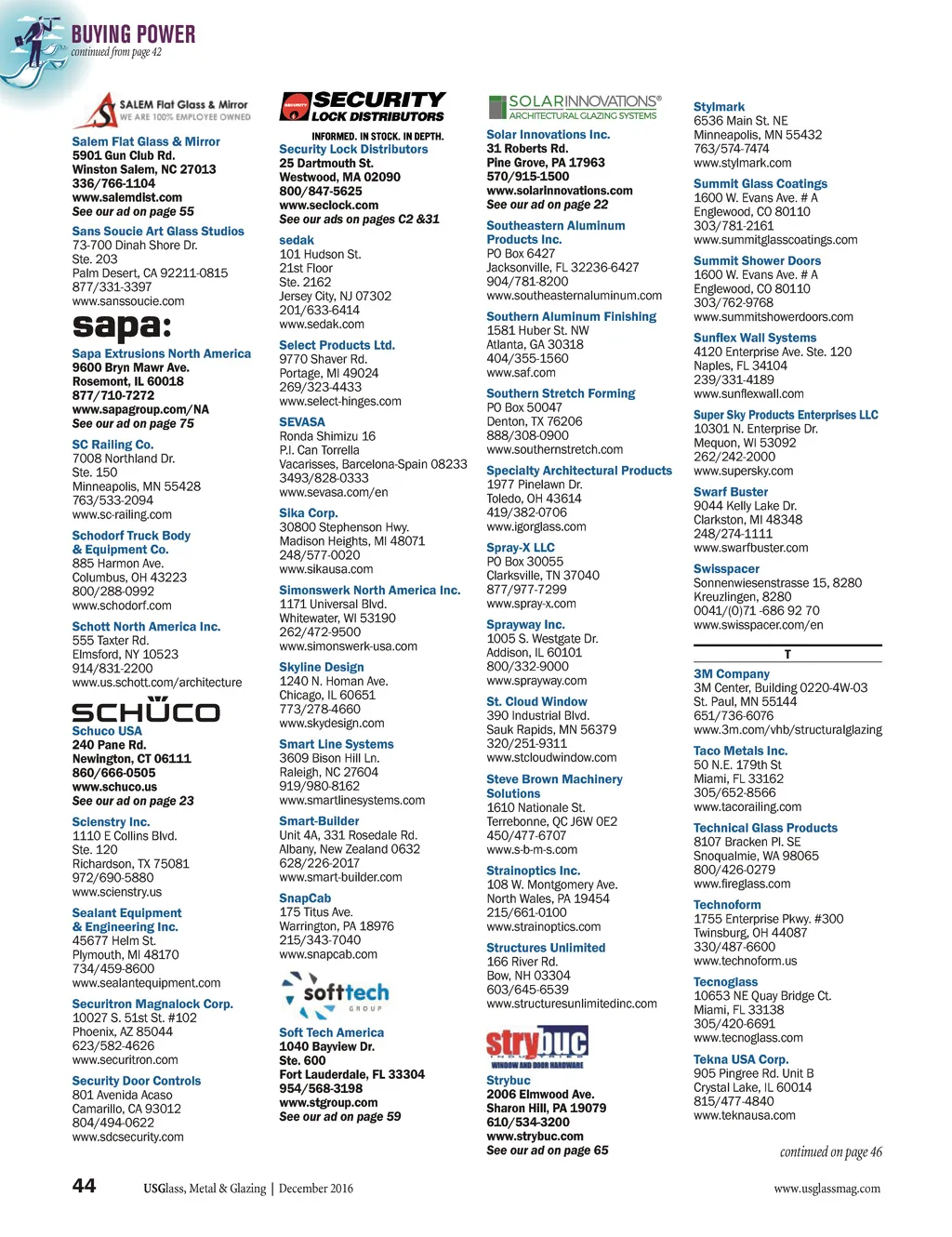 BUYING POWER
continued from page 42

SALEM Flat Glass & Mirror
WE ARE 100% EMPLOYEE OWNED

Salem Flat Glass & Mirror
5901 Gun Club Rd.
Winston Salem, NC 27013
336/766-1104
www.salemdist.com
See our ad on page 55

Sans Soucie Art Glass Studios
73-700 Dinah Shore Dr.
Ste. 203
Palm Desert, CA 92211-0815
877/331-3397
www.sanssoucie.com

sapa:

Sapa Extrusions North America
9600 Bryn Mawr Ave.
Rosemont, IL 60018
877/710-7272
www.sapagroup.com/NA
See our ad on page 75

SC Railing Co.
7008 Northland Dr.
Ste. 150
Minneapolis, MN 55428
763/533-2094
www.sc-railing.com

Schodorf Truck Body & Equipment Co.
885 Harmon Ave.
Columbus, OH 43223
800/288-0992
www.schodorf.com

Schott North America Inc.
555 Taxter Rd.
Elmsford, NY 10523
914/831-2200
www.us.schott.com/architecture

SCHÜCO

Schuco USA
240 Pane Rd.
Newington, CT 06111
860/666-0505
www.schuco.us
See our ad on page 23

Scienstry Inc.
1110 E Collins Blvd.
Ste. 120
Richardson, TX 75081
972/690-5880
www.scienstry.us

Sealant Equipment & Engineering Inc.
45677 Helm St.
Plymouth, MI 48170
734/459-8600
www.sealantequipment.com

Securitron Magnalock Corp.
10027 S. 51st St. #102
Phoenix, AZ 85044
623/582-4626
www.securitron.com

Security Door Controls
801 Avenida Acaso
Camarillo, CA 93012
804/494-0622
www.sdcsecurity.com

SECURITY LOCK DISTRIBUTORS
INFORMED. IN STOCK. IN DEPTH.

Security Lock Distributors
25 Dartmouth St.
Westwood, MA 02090
800/847-5625
www.seclock.com
See our ads on pages C2 &31

sedak
101 Hudson St.
21st Floor
Ste. 2162
Jersey City, NJ 07302
201/633-6414
www.sedak.com

Select Products Ltd.
9770 Shaver Rd.
Portage, MI 49024
269/323-4433
www.select-hinges.com

SEVASA
Ronda Shimizu 16
P.I. Can Torrella
Vacarisses, Barcelona-Spain 08233
3493/828-0333
www.sevasa.com/en

Sika Corp.
30800 Stephenson Hwy.
Madison Heights, MI 48071
248/577-0020
www.sikausa.com

Simonswerk North America Inc.
1171 Universal Blvd.
Whitewater, WI 53190
262/472-9500
www.simonswerk-usa.com

Skyline Design
1240 N. Homan Ave.
Chicago, IL 60651
773/278-4660
www.skydesign.com

Smart Line Systems
3609 Bison Hill Ln.
Raleigh, NC 27604
919/980-8162
www.smartlinesystems.com

Smart-Builder
Unit 4A, 331 Rosedale Rd.
Albany, New Zealand 0632
628/226-2017
www.smart-builder.com

SnapCab
175 Titus Ave.
Warrington, PA 18976
215/343-7040
www.snapcab.com

softtech GROUP

Soft Tech America
1040 Bayview Dr.
Ste. 600
Fort Lauderdale, FL 33304
954/568-3198
www.stgroup.com
See our ad on page 59

SOLARINNOVATIONS®
ARCHITECTURAL GLAZING SYSTEMS

Solar Innovations Inc.
31 Roberts Rd.
Pine Grove, PA 17963
570/915-1500
www.solarinnovations.com
See our ad on page 22

Southeastern Aluminum Products Inc.
PO Box 6427
Jacksonville, FL 32236-6427
904/781-8200
www.southeasternaluminum.com

Southern Aluminum Finishing
1581 Huber St. NW
Atlanta, GA 30318
404/355-1560
www.saf.com

Southern Stretch Forming
PO Box 50047
Denton, TX 76206
888/308-0900
www.southernstretch.com

Specialty Architectural Products
1977 Pinelawn Dr.
Toledo, OH 43614
419/382-0706
www.igorglass.com

Spray-X LLC
PO Box 30055
Clarksville, TN 37040
877/977-7299
www.spray-x.com

Sprayway Inc.
1005 S. Westgate Dr.
Addison, IL 60101
800/332-9000
www.sprayway.com

St. Cloud Window
390 Industrial Blvd.
Sauk Rapids, MN 56379
320/251-9311
www.stcloudwindow.com

Steve Brown Machinery Solutions
1610 Nationale St.
Terrebonne, QC J6W 0E2
450/477-6707
www.s-b-m-s.com

Strainoptics Inc.
108 W. Montgomery Ave.
North Wales, PA 19454
215/661-0100
www.strainoptics.com

Structures Unlimited
166 River Rd.
Bow, NH 03304
603/645-6539
www.structuresunlimitedinc.com

strybuc
WINDOW AND DOOR HARDWARE

Strybuc
2006 Elmwood Ave.
Sharon Hill, PA 19079
610/534-3200
www.strybuc.com
See our ad on page 65

Stylmark
6536 Main St. NE
Minneapolis, MN 55432
763/574-7474
www.stylmark.com

Summit Glass Coatings
1600 W. Evans Ave. # A
Englewood, CO 80110
303/781-2161
www.summitglasscoatings.com

Summit Shower Doors
1600 W. Evans Ave. # A
Englewood, CO 80110
303/762-9768
www.summitshowerdoors.com

Sunflex Wall Systems
4120 Enterprise Ave. Ste. 120
Naples, FL 34104
239/331-4189
www.sunflexwall.com

Super Sky Products Enterprises LLC
10301 N. Enterprise Dr.
Mequon, WI 53092
262/242-2000
www.supersky.com

Swarf Buster
9044 Kelly Lake Dr.
Clarkston, MI 48348
248/274-1111
www.swarfbuster.com

Swisspacer
Sonnenwiesenstrasse 15, 8280
Kreuzlingen, 8280
0041/(0)71 -686 92 70
www.swisspacer.com/en

T

3M Company
3M Center, Building 0220-4W-03
St. Paul, MN 55144
651/736-6076
www.3m.com/vhb/structuralglazing

Taco Metals Inc.
50 N.E. 179th St
Miami, FL 33162
305/652-8566
www.tacorailing.com

Technical Glass Products
8107 Bracken Pl. SE
Snoqualmie, WA 98065
800/426-0279
www.fireglass.com

Technoform
1755 Enterprise Pkwy. #300
Twinsburg, OH 44087
330/487-6600
www.technoform.us

Tecnoglass
10653 NE Quay Bridge Ct.
Miami, FL 33138
305/420-6691
www.tecnoglass.com

Tekna USA Corp.
905 Pingree Rd. Unit B
Crystal Lake, IL 60014
815/477-4840
www.teknausa.com

continued on page 46

44 USGlass, Metal & Glazing | December 2016 www.usglassmag.com